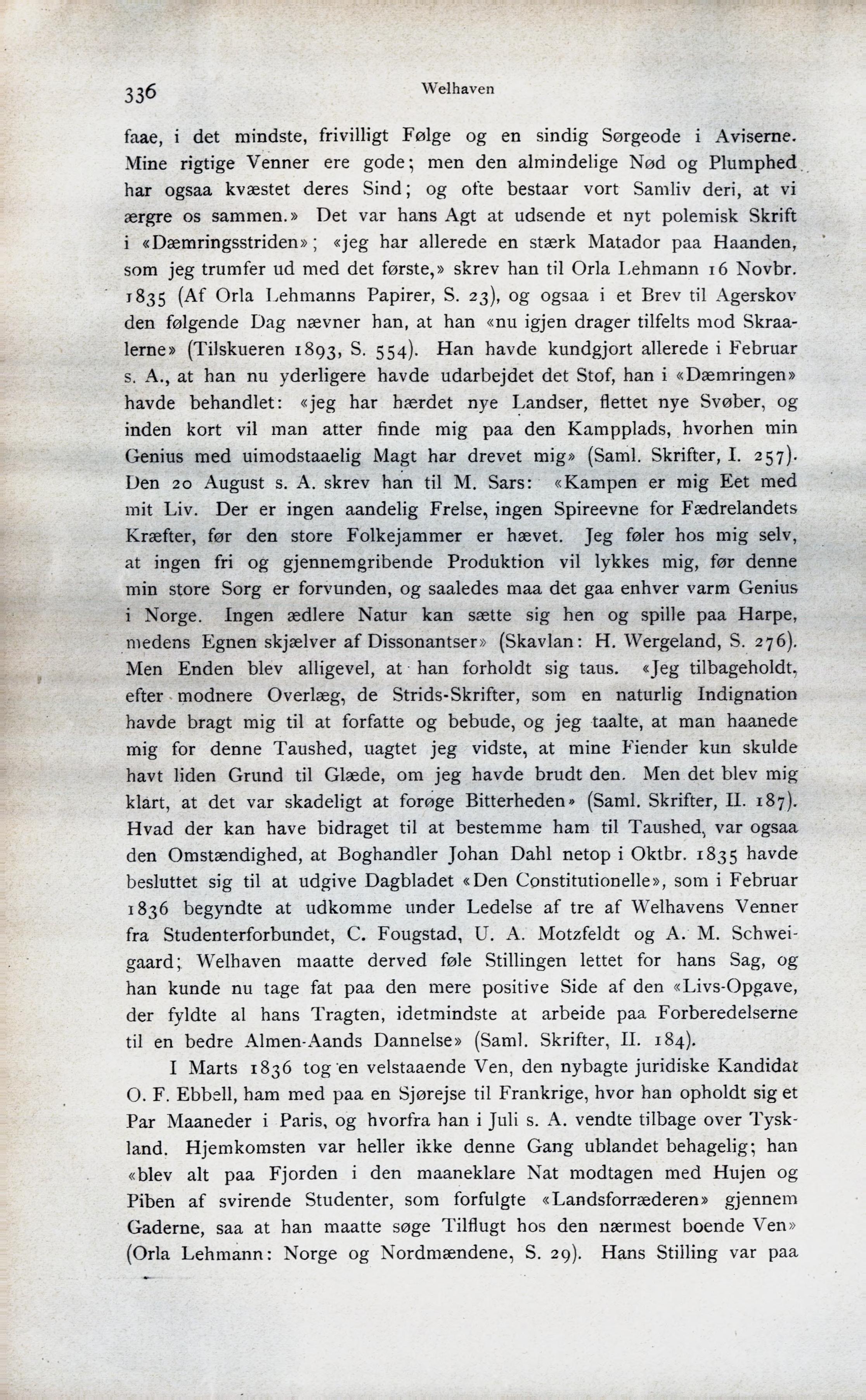 336 Welhaven

faae, i det mindste, frivilligt Følge og en sindig Sørgeode i Aviserne. Mine rigtige Venner ere gode; men den almindelige Nød og Plumphed har ogsaa kvæstet deres Sind; og ofte bestaar vort Samliv deri, at vi ærgre os sammen.» Det var hans Agt at udsende et nyt polemisk Skrift i «Dæmringsstriden»; «jeg har allerede en stærk Matador paa Haanden, som jeg trumfer ud med det første,» skrev han til Orla Lehmann 16 Novbr. 1835 (Af Orla Lehmanns Papirer, S. 23), og ogsaa i et Brev til Agerskov den følgende Dag nævner han, at han «nu igjen drager tilfelts mod Skraalerne» (Tilskueren 1893, S. 554). Han havde kundgjort allerede i Februar s. A., at han nu yderligere havde udarbejdet det Stof, han i «Dæmringen» havde behandlet: «jeg har hærdet nye Landser, flettet nye Svøber, og inden kort vil man atter finde mig paa den Kampplads, hvorhen min Genius med uimodstaaelig Magt har drevet mig» (Saml. Skrifter, I. 257). Den 20 August s. A. skrev han til M. Sars: «Kampen er mig Eet med mit Liv. Der er ingen aandelig Frelse, ingen Spireevne for Fædrelandets Kræfter, før den store Folkejammer er hævet. Jeg føler hos mig selv, at ingen fri og gjennemgribende Produktion vil lykkes mig, før denne min store Sorg er forvunden, og saaledes maa det gaa enhver varm Genius i Norge. Ingen ædlere Natur kan sætte sig hen og spille paa Harpe, medens Egnen skjælver af Dissonantser» (Skavlan: H. Wergeland, S. 276). Men Enden blev alligevel, at han forholdt sig taus. «Jeg tilbageholdt, efter modnere Overlæg, de Strids-Skrifter, som en naturlig Indignation havde bragt mig til at forfatte og bebude, og jeg taalte, at man haanede mig for denne Taushed, uagtet jeg vidste, at mine Fiender kun skulde havt liden Grund til Glæde, om jeg havde brudt den. Men det blev mig klart, at det var skadeligt at forøge Bitterheden» (Saml. Skrifter, II. 187). Hvad der kan have bidraget til at bestemme ham til Taushed, var ogsaa den Omstændighed, at Boghandler Johan Dahl netop i Oktbr. 1835 havde besluttet sig til at udgive Dagbladet «Den Constitutionelle», som i Februar 1836 begyndte at udkomme under Ledelse af tre af Welhavens Venner fra Studenterforbundet, C. Fougstad, U. A. Motzfeldt og A. M. Schweigaard; Welhaven maatte derved føle Stillingen lettet for hans Sag, og han kunde nu tage fat paa den mere positive Side af den «Livs-Opgave, der fyldte al hans Tragten, idetmindste at arbeide paa Forberedelserne til en bedre Almen-Aands Dannelse» (Saml. Skrifter, II. 184).

I Marts 1836 tog en velstaaende Ven, den nybagte juridiske Kandidat O. F. Ebbell, ham med paa en Sjørejse til Frankrige, hvor han opholdt sig et Par Maaneder i Paris, og hvorfra han i Juli s. A. vendte tilbage over Tyskland. Hjemkomsten var heller ikke denne Gang ublandet behagelig; han «blev alt paa Fjorden i den maaneklare Nat modtagen med Hujen og Piben af svirende Studenter, som forfulgte «Landsforræderen» gjennem Gaderne, saa at han maatte søge Tilflugt hos den nærmest boende Ven» (Orla Lehmann: Norge og Nordmændene, S. 29). Hans Stilling var paa